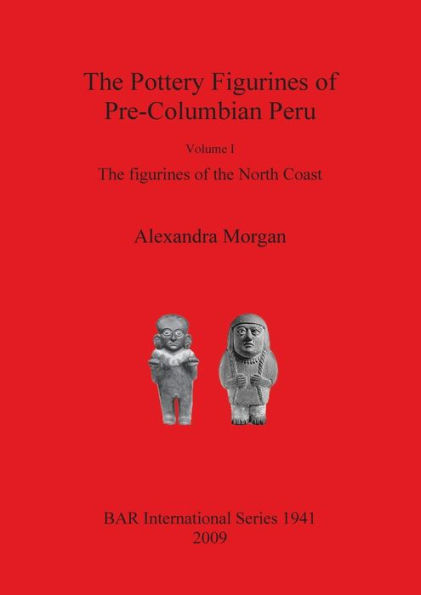 The Pottery Figurines of Pre-Columbian Peru

Volume I

The figurines of the North Coast

Alexandra Morgan

BAR International Series 1941
2009